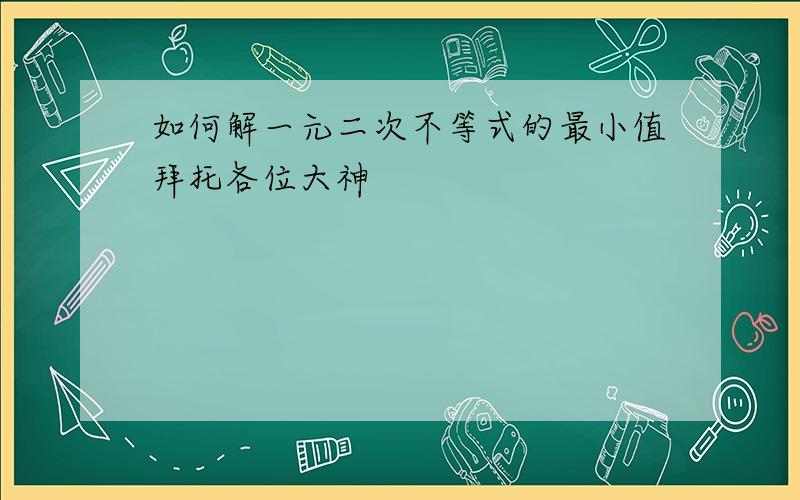 如何解一元二次不等式的最小值拜托各位大神